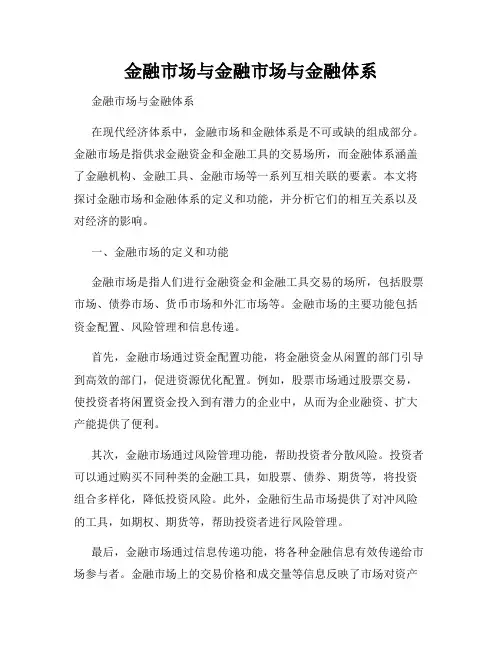 金融市场与金融市场与金融体系

金融市场与金融体系

在现代经济体系中，金融市场和金融体系是不可或缺的组成部分。金融市场是指供求金融资金和金融工具的交易场所，而金融体系涵盖了金融机构、金融工具、金融市场等一系列互相关联的要素。本文将探讨金融市场和金融体系的定义和功能，并分析它们的相互关系以及对经济的影响。

一、金融市场的定义和功能

金融市场是指人们进行金融资金和金融工具交易的场所，包括股票市场、债券市场、货币市场和外汇市场等。金融市场的主要功能包括资金配置、风险管理和信息传递。

首先，金融市场通过资金配置功能，将金融资金从闲置的部门引导到高效的部门，促进资源优化配置。例如，股票市场通过股票交易，使投资者将闲置资金投入到有潜力的企业中，从而为企业融资、扩大产能提供了便利。

其次，金融市场通过风险管理功能，帮助投资者分散风险。投资者可以通过购买不同种类的金融工具，如股票、债券、期货等，将投资组合多样化，降低投资风险。此外，金融衍生品市场提供了对冲风险的工具，如期权、期货等，帮助投资者进行风险管理。

最后，金融市场通过信息传递功能，将各种金融信息有效传递给市场参与者。金融市场上的交易价格和成交量等信息反映了市场对资产